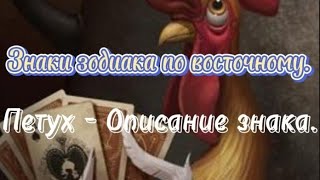 Знаки зодиака по восточному.

Петух - Описание знака.